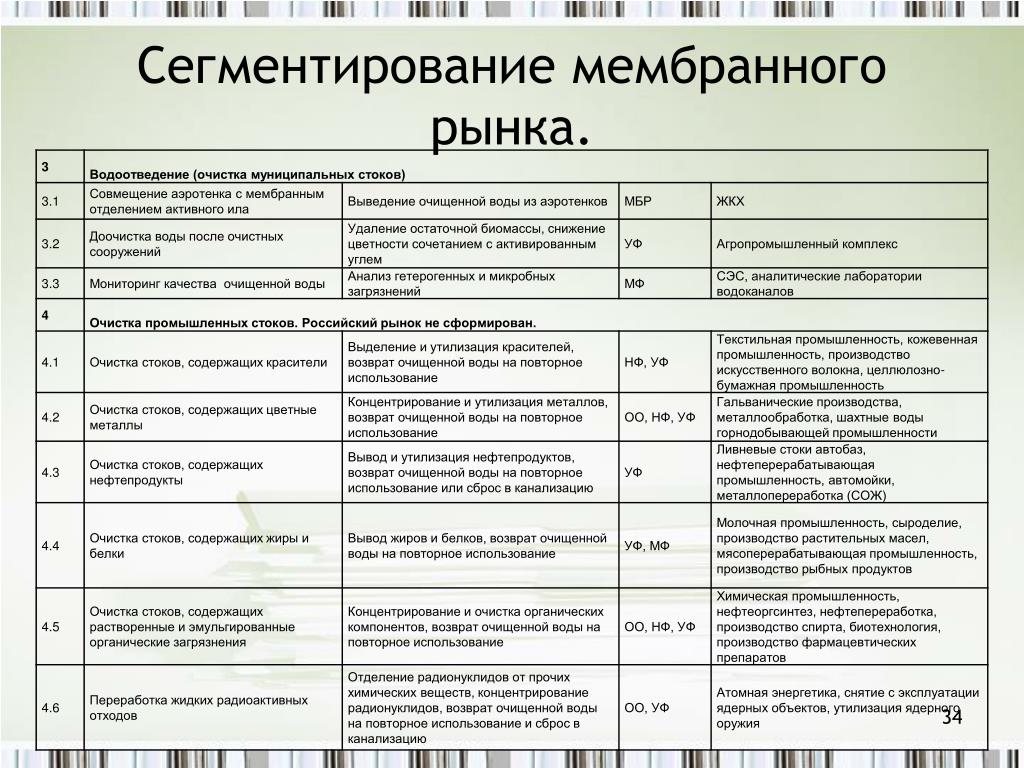 Сегментирование мембранного рынка.

| 3 | Водоотведение (очистка муниципальных стоков) | | | |
|---|---|---|---|---|
| 3.1 | Совмещение аэротенка с мембранным отделением активного ила | Выведение очищенной воды из аэротенков | МБР | ЖКХ |
| 3.2 | Доочистка воды после очистных сооружений | Удаление остаточной биомассы, снижение цветности сочетанием с активированным углем | УФ | Агропромышленный комплекс |
| 3.3 | Мониторинг качества очищенной воды | Анализ гетерогенных и микробных загрязнений | МФ | СЭС, аналитические лаборатории водоканалов |
| 4 | Очистка промышленных стоков. Российский рынок не сформирован. | | | |
| 4.1 | Очистка стоков, содержащих красители | Выделение и утилизация красителей, возврат очищенной воды на повторное использование | НФ, УФ | Текстильная промышленность, кожевенная промышленность, производство искусственного волокна, целлюлозно-бумажная промышленность |
| 4.2 | Очистка стоков, содержащих цветные металлы | Концентрирование и утилизация металлов, возврат очищенной воды на повторное использование | ОО, НФ, УФ | Гальванические производства, металлообработка, шахтные воды горнодобывающей промышленности |
| 4.3 | Очистка стоков, содержащих нефтепродукты | Вывод и утилизация нефтепродуктов, возврат очищенной воды на повторное использование или сброс в канализацию | УФ | Ливневые стоки автобаз, нефтеперерабатывающая промышленность, автомойки, металлопереработка (СОЖ) |
| 4.4 | Очистка стоков, содержащих жиры и белки | Вывод жиров и белков, возврат очищенной воды на повторное использование | УФ, МФ | Молочная промышленность, сыроделие, производство растительных масел, мясоперерабатывающая промышленность, производство рыбных продуктов |
| 4.5 | Очистка стоков, содержащих растворенные и эмульгированные органические загрязнения | Концентрирование и очистка органических компонентов, возврат очищенной воды на повторное использование | ОО, НФ, УФ | Химическая промышленность, нефтеоргсинтез, нефтепереработка, производство спирта, биотехнология, производство фармацевтических препаратов |
| 4.6 | Переработка жидких радиоактивных отходов | Отделение радионуклидов от прочих химических веществ, концентрирование радионуклидов, возврат очищенной воды на повторное использование и сброс в канализацию | ОО, УФ | Атомная энергетика, снятие с эксплуатации ядерных объектов, утилизация ядерного оружия |

34